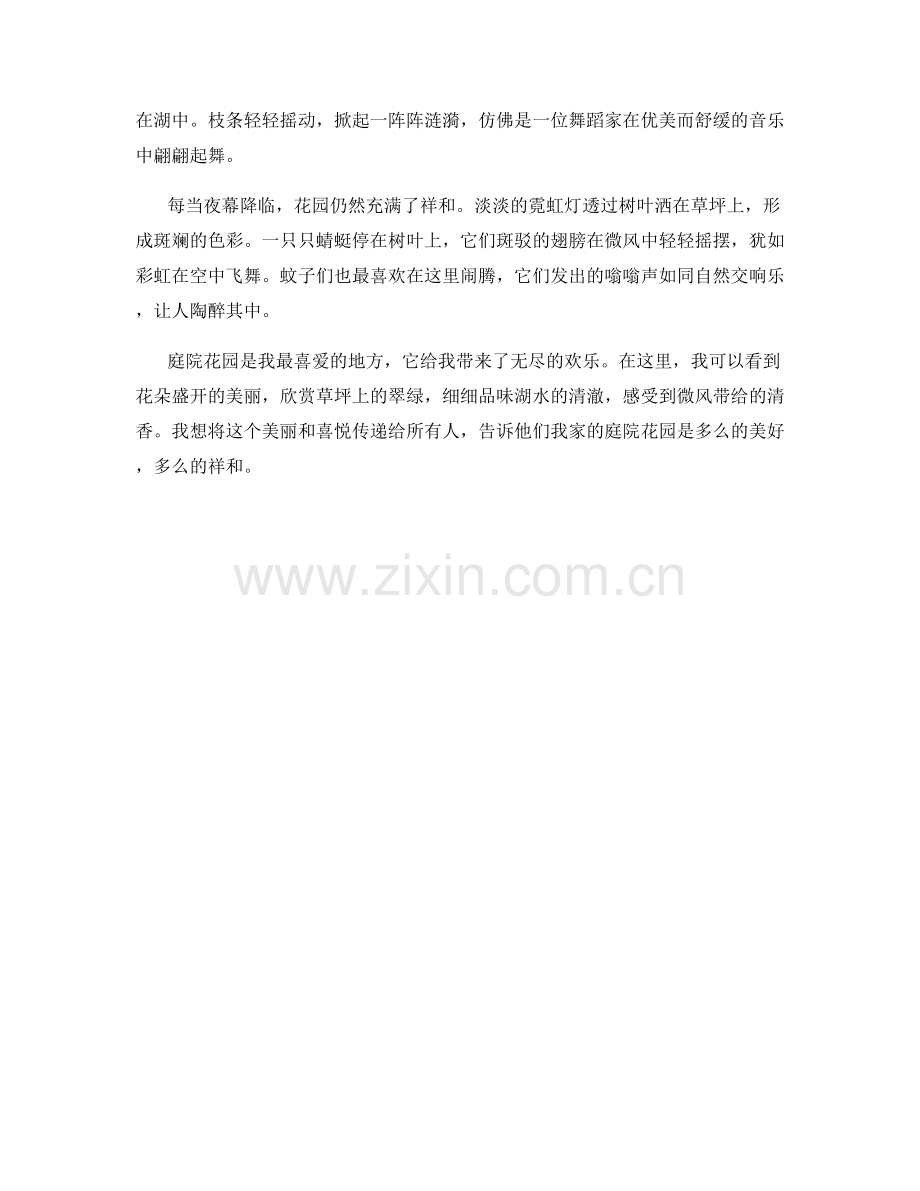 在湖中。枝条轻轻摇动，掀起一阵阵涟漪，仿佛是一位舞蹈家在优美而舒缓的音乐中翩翩起舞。

每当夜幕降临，花园仍然充满了祥和。淡淡的霓虹灯透过树叶洒在草坪上，形成斑斓的色彩。一只只蜻蜓停在树叶上，它们斑驳的翅膀在微风中轻轻摇摆，犹如彩虹在空中飞舞。蚊子们也最喜欢在这里闹腾，它们发出的嗡嗡声如同自然交响乐，让人陶醉其中。

庭院花园是我最喜爱的地方，它给我带来了无尽的欢乐。在这里，我可以看到花朵盛开的美丽，欣赏草坪上的翠绿，细细品味湖水的清澈，感受到微风带给的清香。我想将这个美丽和喜悦传递给所有人，告诉他们我家的庭院花园是多么的美好，多么的祥和。

www.zixin.com.cn